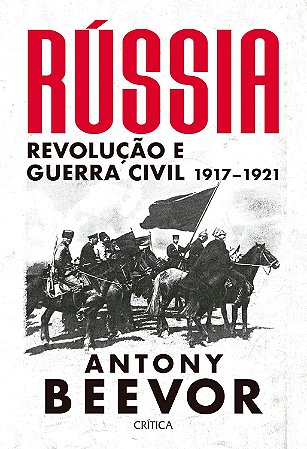 RÚSSIA
REVOLUÇÃO E GUERRA CIVIL 1917–1921

ANTONY BEEVOR

CRÍTICA